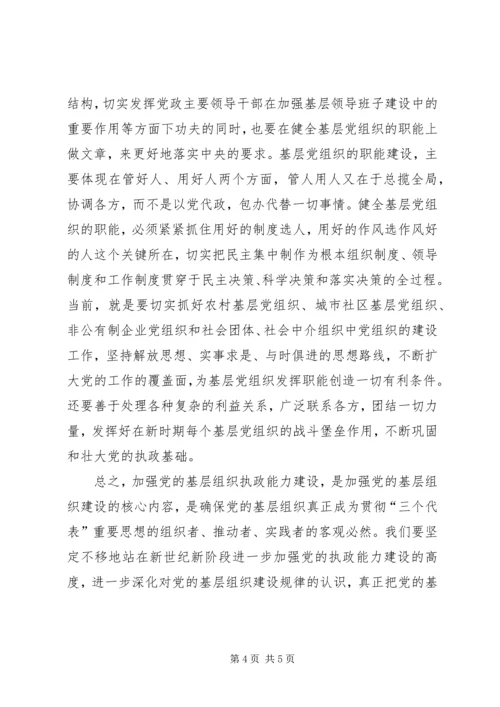 结构，切实发挥党政主要领导干部在加强基层领导班子建设中的重要作用等方面下功夫的同时，也要在健全基层党组织的职能上做文章，来更好地落实中央的要求。基层党组织的职能建设，主要体现在管好人、用好人两个方面，管人用人又在于总揽全局，协调各方，而不是以党代政，包办代替一切事情。健全基层党组织的职能，必须紧紧抓住用好的制度选人，用好的作风选作风好的人这个关键所在，切实把民主集中制作为根本组织制度、领导制度和工作制度贯穿于民主决策、科学决策和落实决策的全过程。当前，就是要切实抓好农村基层党组织、城市社区基层党组织、非公有制企业党组织和社会团体、社会中介组织中党组织的建设工作，坚持解放思想、实事求是、与时俱进的思想路线，不断扩大党的工作的覆盖面，为基层党组织发挥职能创造一切有利条件。还要善于处理各种复杂的利益关系，广泛联系各方，团结一切力量，发挥好在新时期每个基层党组织的战斗堡垒作用，不断巩固和壮大党的执政基础。

总之，加强党的基层组织执政能力建设，是加强党的基层组织建设的核心内容，是确保党的基层组织真正成为贯彻“三个代表”重要思想的组织者、推动者、实践者的客观必然。我们要坚定不移地站在新世纪新阶段进一步加强党的执政能力建设的高度，进一步深化对党的基层组织建设规律的认识，真正把党的基

第 4 页 共 5 页